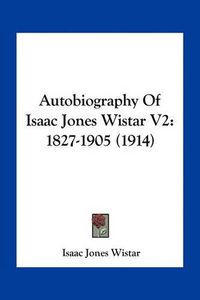 Autobiography Of Isaac Jones Wistar V2: 1827-1905 (1914)

Isaac Jones Wistar